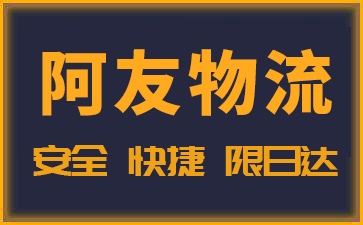 阿友物流

安全 快捷 限日达